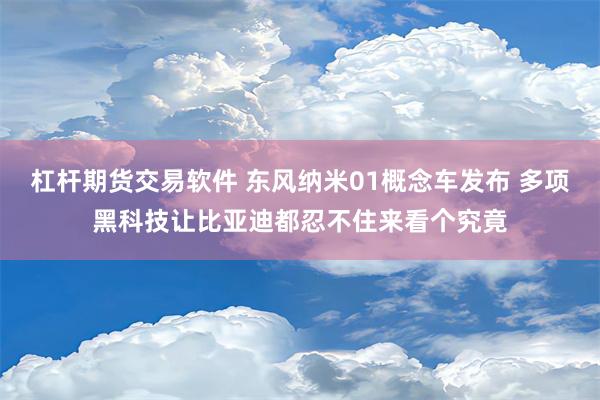 杠杆期货交易软件 东风纳米01概念车发布 多项黑科技让比亚迪都忍不住来看个究竟